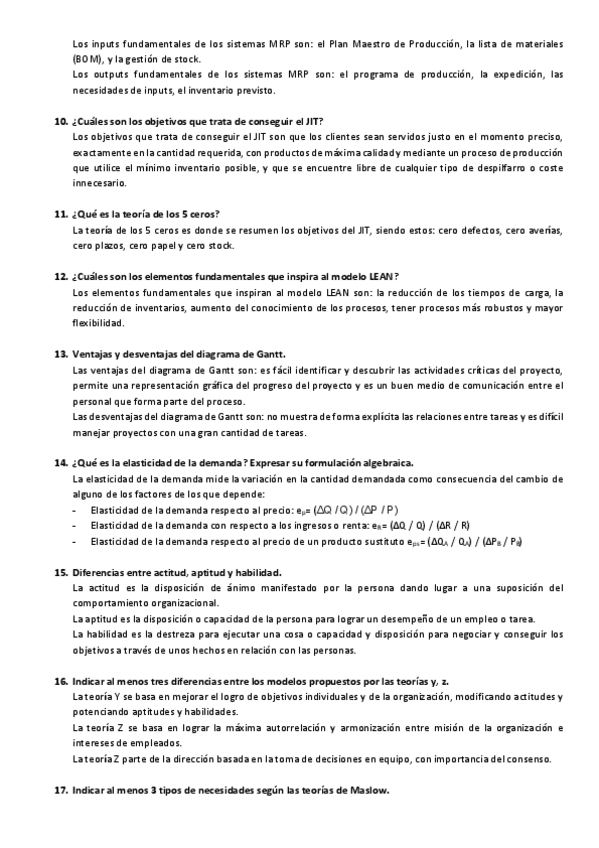 Los inputs fundamentales de los sistemas MRP son: el Plan Maestro de Producción, la lista de materiales (BOM), y la gestión de stock.
Los outputs fundamentales de los sistemas MRP son: el programa de producción, la expedición, las necesidades de inputs, el inventario previsto.

10. ¿Cuáles son los objetivos que trata de conseguir el JIT?
Los objetivos que trata de conseguir el JIT son que los clientes sean servidos justo en el momento preciso, exactamente en la cantidad requerida, con productos de máxima calidad y mediante un proceso de producción que utilice el mínimo inventario posible, y que se encuentre libre de cualquier tipo de despilfarro o coste innecesario.

11. ¿Qué es la teoría de los 5 ceros?
La teoría de los 5 ceros es donde se resumen los objetivos del JIT, siendo estos: cero defectos, cero averías, cero plazos, cero papel y cero stock.

12. ¿Cuáles son los elementos fundamentales que inspira al modelo LEAN?
Los elementos fundamentales que inspiran al modelo LEAN son: la reducción de los tiempos de carga, la reducción de inventarios, aumento del conocimiento de los procesos, tener procesos más robustos y mayor flexibilidad.

13. Ventajas y desventajas del diagrama de Gantt.
Las ventajas del diagrama de Gantt son: es fácil identificar y descubrir las actividades críticas del proyecto, permite una representación gráfica del progreso del proyecto y es un buen medio de comunicación entre el personal que forma parte del proceso.
Las desventajas del diagrama de Gantt son: no muestra de forma explícita las relaciones entre tareas y es difícil manejar proyectos con una gran cantidad de tareas.

14. ¿Qué es la elasticidad de la demanda? Expresar su formulación algebraica.
La elasticidad de la demanda mide la variación en la cantidad demandada como consecuencia del cambio de alguno de los factores de los que depende:
- Elasticidad de la demanda respecto al precio: $e_p = (\Delta Q / Q) / (\Delta P / P)$
- Elasticidad de la demanda con respecto a los ingresos o renta: $e_R = (\Delta Q / Q) / (\Delta R / R)$
- Elasticidad de la demanda respecto al precio de un producto sustituto $e_{ps} = (\Delta Q_A / Q_A) / (\Delta P_B / P_B)$

15. Diferencias entre actitud, aptitud y habilidad.
La actitud es la disposición de ánimo manifestado por la persona dando lugar a una suposición del comportamiento organizacional.
La aptitud es la disposición o capacidad de la persona para lograr un desempeño de un empleo o tarea.
La habilidad es la destreza para ejecutar una cosa o capacidad y disposición para negociar y conseguir los objetivos a través de unos hechos en relación con las personas.

16. Indicar al menos tres diferencias entre los modelos propuestos por las teorías y, z.
La teoría Y se basa en mejorar el logro de objetivos individuales y de la organización, modificando actitudes y potenciando aptitudes y habilidades.
La teoría Z se basa en lograr la máxima autorrelación y armonización entre misión de la organización e intereses de empleados.
La teoría Z parte de la dirección basada en la toma de decisiones en equipo, con importancia del consenso.

17. Indicar al menos 3 tipos de necesidades según las teorías de Maslow.